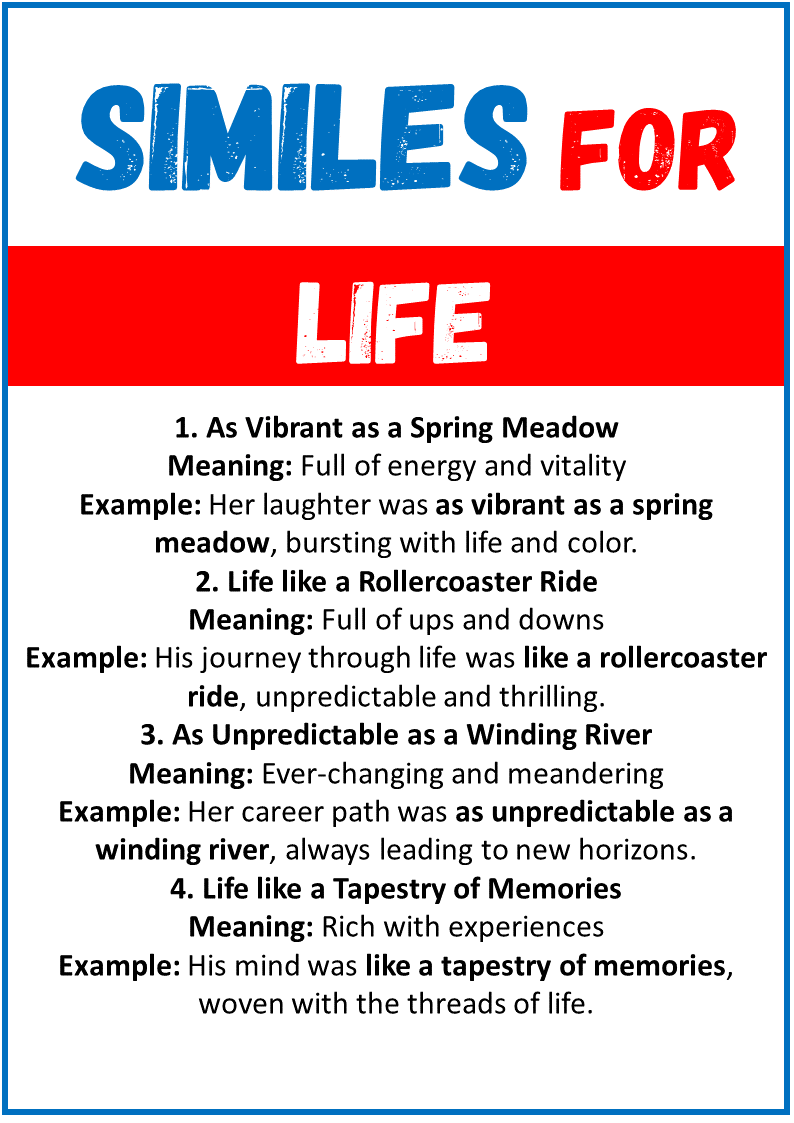 SIMILES FOR

LIFE

1. As Vibrant as a Spring Meadow
Meaning: Full of energy and vitality
Example: Her laughter was as vibrant as a spring meadow, bursting with life and color.

2. Life like a Rollercoaster Ride
Meaning: Full of ups and downs
Example: His journey through life was like a rollercoaster ride, unpredictable and thrilling.

3. As Unpredictable as a Winding River
Meaning: Ever-changing and meandering
Example: Her career path was as unpredictable as a winding river, always leading to new horizons.

4. Life like a Tapestry of Memories
Meaning: Rich with experiences
Example: His mind was like a tapestry of memories, woven with the threads of life.